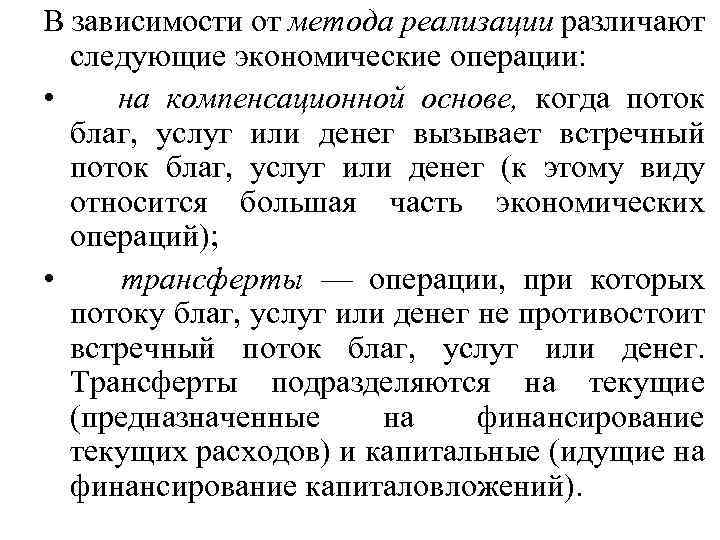 В зависимости от метода реализации различают следующие экономические операции:

• на компенсационной основе, когда поток благ, услуг или денег вызывает встречный поток благ, услуг или денег (к этому виду относится большая часть экономических операций);

• трансферты — операции, при которых потоку благ, услуг или денег не противостоит встречный поток благ, услуг или денег. Трансферты подразделяются на текущие (предназначенные на финансирование текущих расходов) и капитальные (идущие на финансирование капиталовложений).